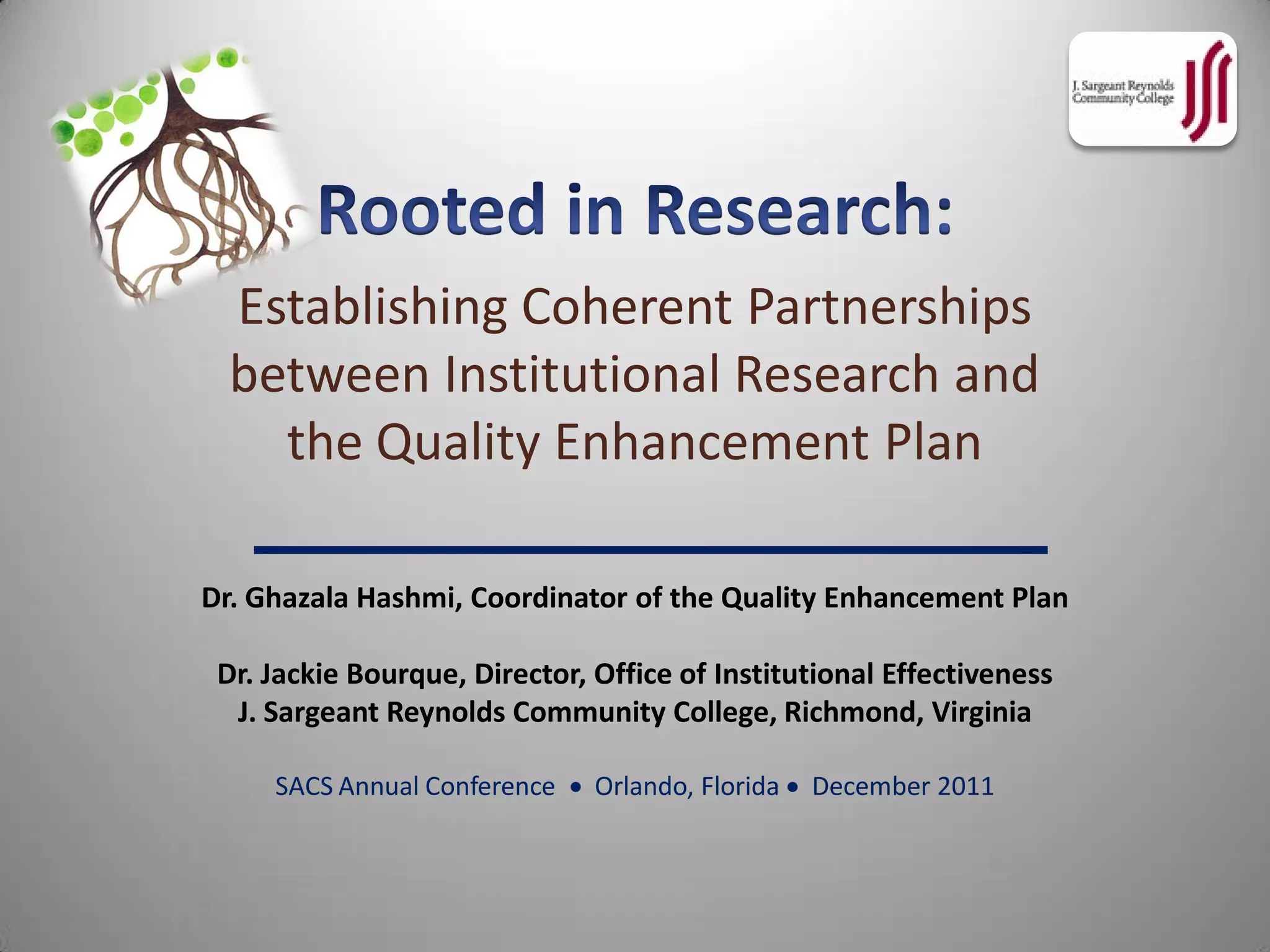 J. Sargeant Reynolds Community College

Rooted in Research:

Establishing Coherent Partnerships between Institutional Research and the Quality Enhancement Plan

Dr. Ghazala Hashmi, Coordinator of the Quality Enhancement Plan

Dr. Jackie Bourque, Director, Office of Institutional Effectiveness
J. Sargeant Reynolds Community College, Richmond, Virginia

SACS Annual Conference • Orlando, Florida • December 2011